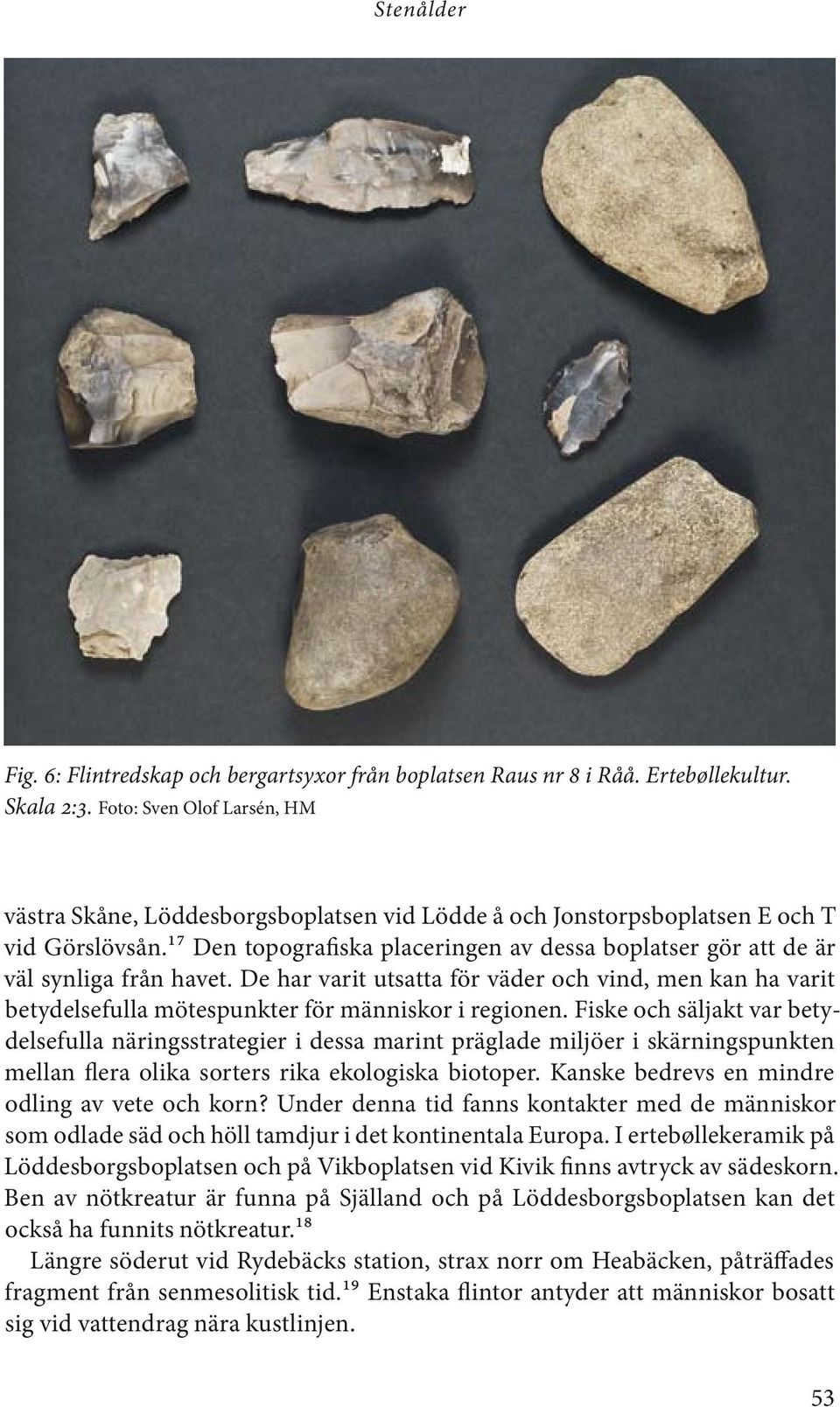 Stenålder

Fig. 6: Flintredskap och bergartsyxor från boplatsen Raus nr 8 i Råå. Ertebøllekultur. Skala 2:3. Foto: Sven Olof Larsén, HM

västra Skåne, Löddesborgsboplatsen vid Lödde å och Jonstorpsboplatsen E och T vid Görslövsån.$^{17}$ Den topografiska placeringen av dessa boplatser gör att de är väl synliga från havet. De har varit utsatta för väder och vind, men kan ha varit betydelsefulla mötespunkter för människor i regionen. Fiske och säljakt var betydelsefulla näringsstrategier i dessa marint präglade miljöer i skärningspunkten mellan flera olika sorters rika ekologiska biotoper. Kanske bedrevs en mindre odling av vete och korn? Under denna tid fanns kontakter med de människor som odlade säd och höll tamdjur i det kontinentala Europa. I ertebøllekeramik på Löddesborgsboplatsen och på Vikboplatsen vid Kivik finns avtryck av sädeskorn. Ben av nötkreatur är funna på Själland och på Löddesborgsboplatsen kan det också ha funnits nötkreatur.$^{18}$

Längre söderut vid Rydebäcks station, strax norr om Heabäcken, påträffades fragment från senmesolitisk tid.$^{19}$ Enstaka flintor antyder att människor bosatt sig vid vattendrag nära kustlinjen.

53